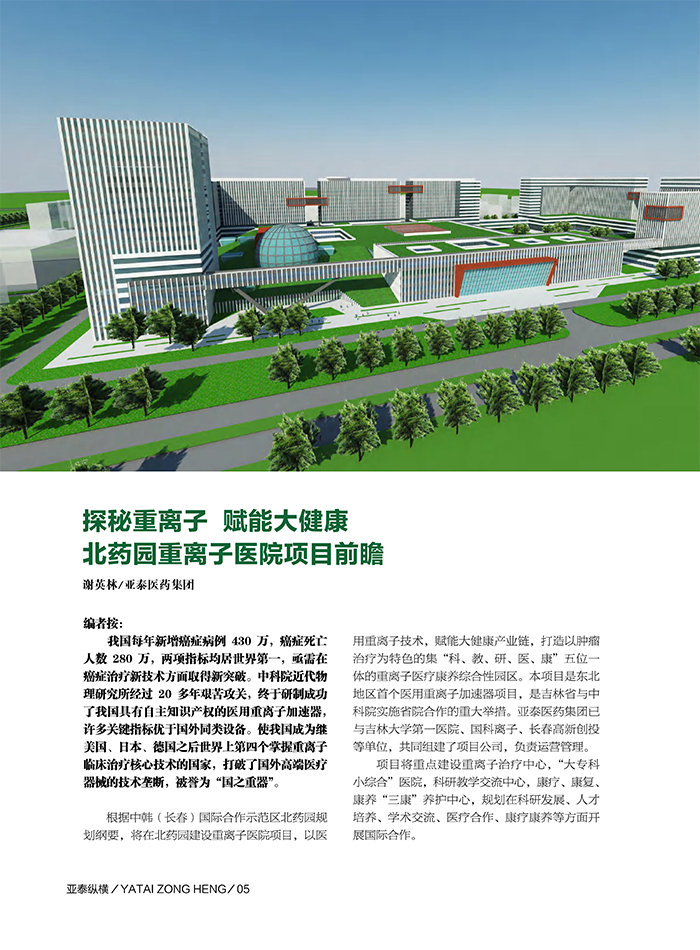 探秘重离子　赋能大健康
北药园重离子医院项目前瞻

谢英林/亚泰医药集团

编者按：

我国每年新增癌症病例 430 万，癌症死亡人数 280 万，两项指标均居世界第一，亟需在癌症治疗新技术方面取得新突破。中科院近代物理研究所经过 20 多年艰苦攻关，终于研制成功了我国具有自主知识产权的医用重离子加速器，许多关键指标优于国外同类设备。使我国成为继美国、日本、德国之后世界上第四个掌握重离子临床治疗核心技术的国家，打破了国外高端医疗器械的技术垄断，被誉为“国之重器”。

根据中韩（长春）国际合作示范区北药园规划纲要，将在北药园建设重离子医院项目，以医用重离子技术，赋能大健康产业链，打造以肿瘤治疗为特色的集“科、教、研、医、康”五位一体的重离子医疗康养综合性园区。本项目是东北地区首个医用重离子加速器项目，是吉林省与中科院实施省院合作的重大举措。亚泰医药集团已与吉林大学第一医院、国科离子、长春高新创投等单位，共同组建了项目公司，负责运营管理。

项目将重点建设重离子治疗中心，“大专科小综合”医院，科研教学交流中心，康疗、康复、康养“三康”养护中心，规划在科研发展、人才培养、学术交流、医疗合作、康疗康养等方面开展国际合作。

亚泰纵横 / YATAI ZONG HENG / 05